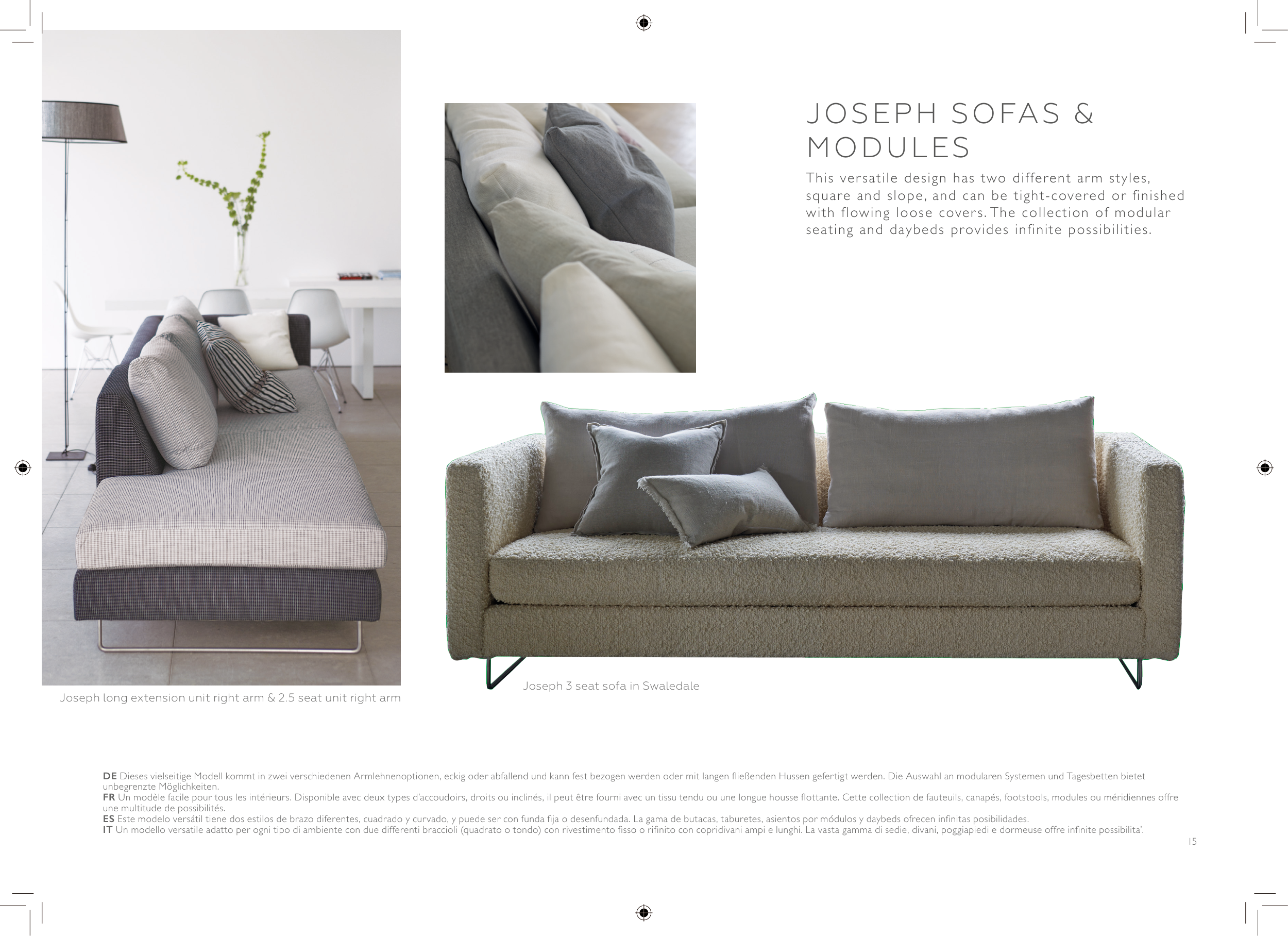 JOSEPH SOFAS & MODULES

This versatile design has two different arm styles, square and slope, and can be tight-covered or finished with flowing loose covers. The collection of modular seating and daybeds provides infinite possibilities.

Joseph long extension unit right arm & 2.5 seat unit right arm

Joseph 3 seat sofa in Swaledale

DE Dieses vielseitige Modell kommt in zwei verschiedenen Armlehnenoptionen, eckig oder abfallend und kann fest bezogen werden oder mit langen fließenden Hussen gefertigt werden. Die Auswahl an modularen Systemen und Tagesbetten bietet unbegrenzte Möglichkeiten.
FR Un modèle facile pour tous les intérieurs. Disponible avec deux types d'accoudoirs, droits ou inclinés, il peut être fourni avec un tissu tendu ou une longue housse flottante. Cette collection de fauteuils, canapés, footstools, modules ou méridiennes offre une multitude de possibilités.
ES Este modelo versátil tiene dos estilos de brazo diferentes, cuadrado y curvado, y puede ser con funda fija o desenfundada. La gama de butacas, taburetes, asientos por módulos y daybeds ofrecen infinitas posibilidades.
IT Un modello versatile adatto per ogni tipo di ambiente con due differenti braccioli (quadrato o tondo) con rivestimento fisso o rifinito con copridivani ampi e lunghi. La vasta gamma di sedie, divani, poggiapiedi e dormeuse offre infinite possibilita'.

15